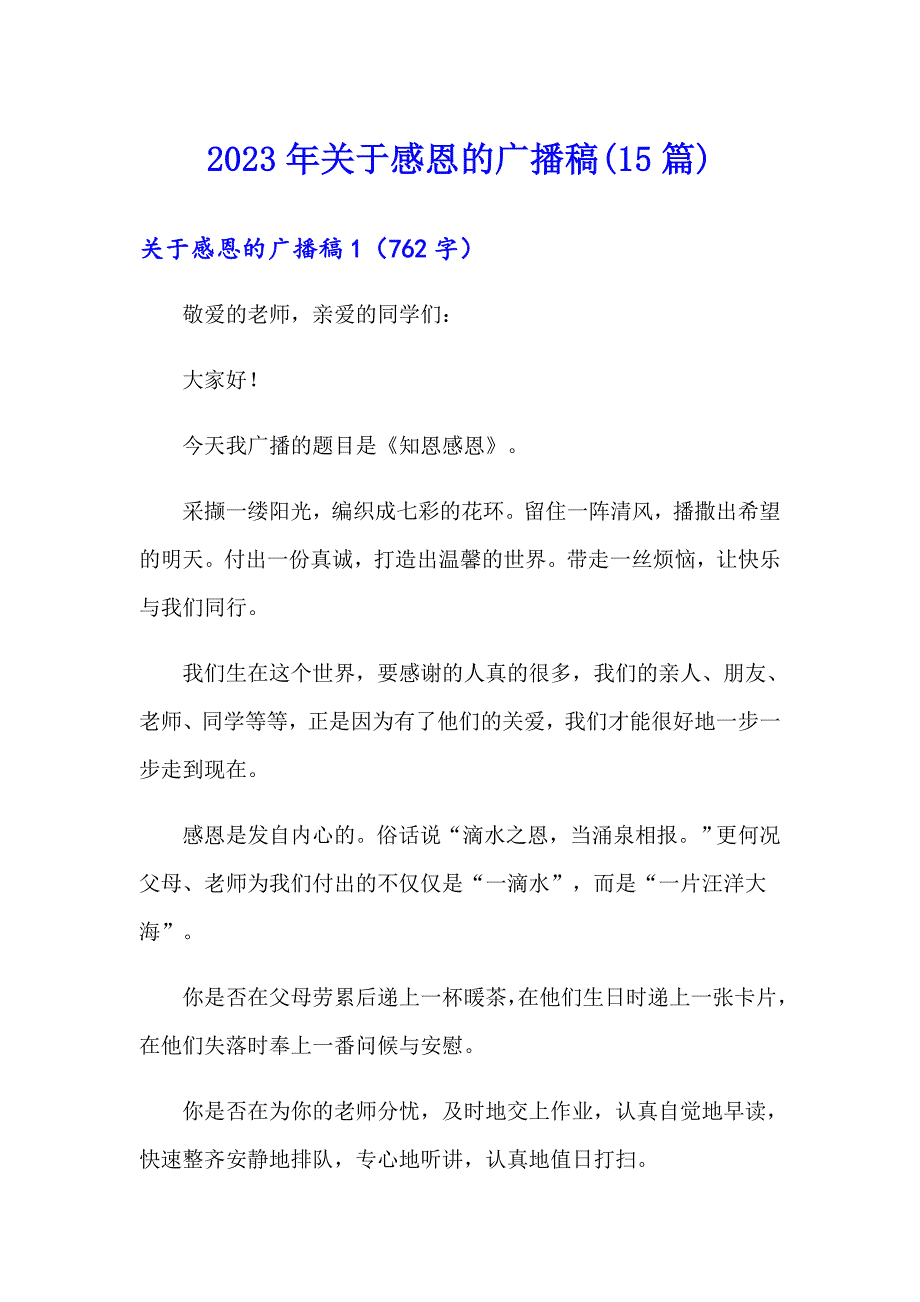 2023年关于感恩的广播稿(15篇)

关于感恩的广播稿1（762字）

敬爱的老师，亲爱的同学们：

大家好！

今天我广播的题目是《知恩感恩》。

采撷一缕阳光，编织成七彩的花环。留住一阵清风，播撒出希望的明天。付出一份真诚，打造出温馨的世界。带走一丝烦恼，让快乐与我们同行。

我们生在这个世界，要感谢的人真的很多，我们的亲人、朋友、老师、同学等等，正是因为有了他们的关爱，我们才能很好地一步一步走到现在。

感恩是发自内心的。俗话说“滴水之恩，当涌泉相报。”更何况父母、老师为我们付出的不仅仅是“一滴水”，而是“一片汪洋大海”。

你是否在父母劳累后递上一杯暖茶，在他们生日时递上一张卡片，在他们失落时奉上一番问候与安慰。

你是否在为你的老师分忧，及时地交上作业，认真自觉地早读，快速整齐安静地排队，专心地听讲，认真地值日打扫。